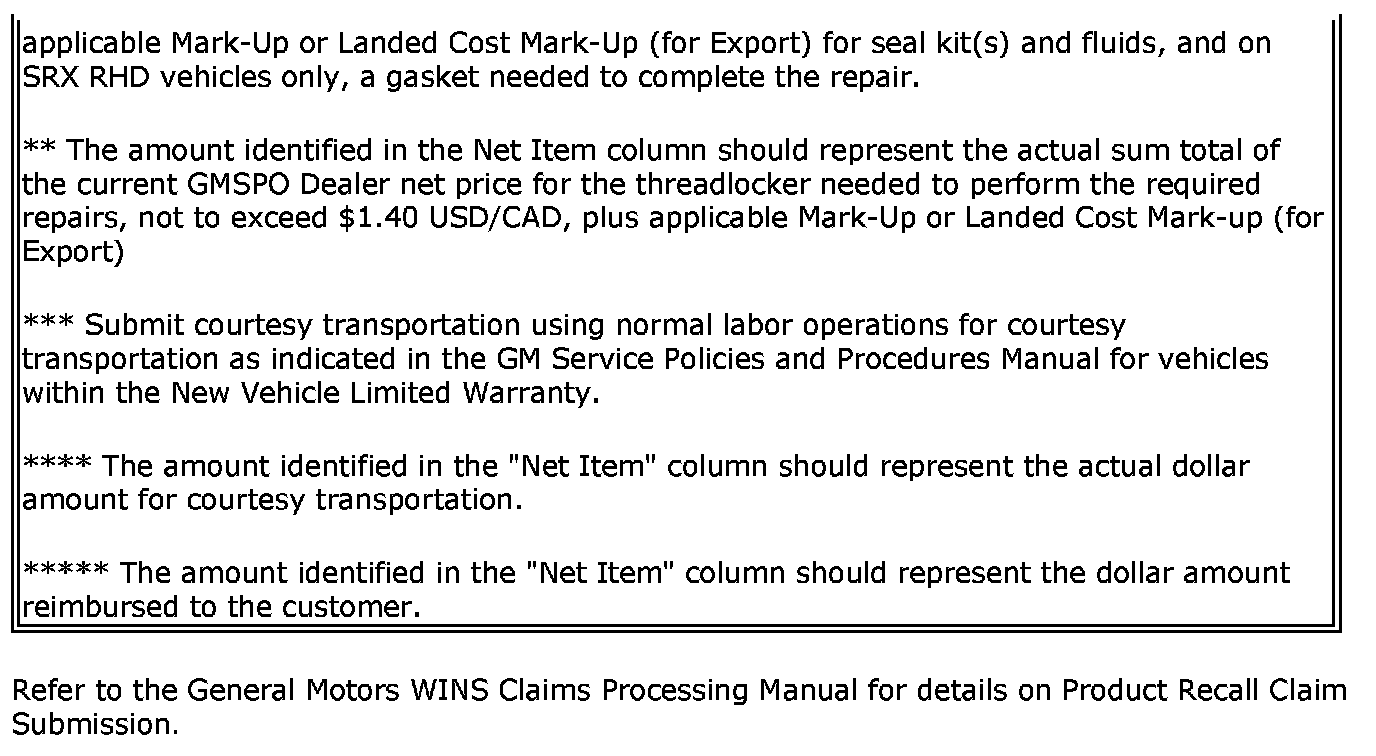 applicable Mark-Up or Landed Cost Mark-Up (for Export) for seal kit(s) and fluids, and on SRX RHD vehicles only, a gasket needed to complete the repair.

** The amount identified in the Net Item column should represent the actual sum total of the current GMSPO Dealer net price for the threadlocker needed to perform the required repairs, not to exceed $1.40 USD/CAD, plus applicable Mark-Up or Landed Cost Mark-up (for Export)

*** Submit courtesy transportation using normal labor operations for courtesy transportation as indicated in the GM Service Policies and Procedures Manual for vehicles within the New Vehicle Limited Warranty.

**** The amount identified in the "Net Item" column should represent the actual dollar amount for courtesy transportation.

***** The amount identified in the "Net Item" column should represent the dollar amount reimbursed to the customer.

Refer to the General Motors WINS Claims Processing Manual for details on Product Recall Claim Submission.